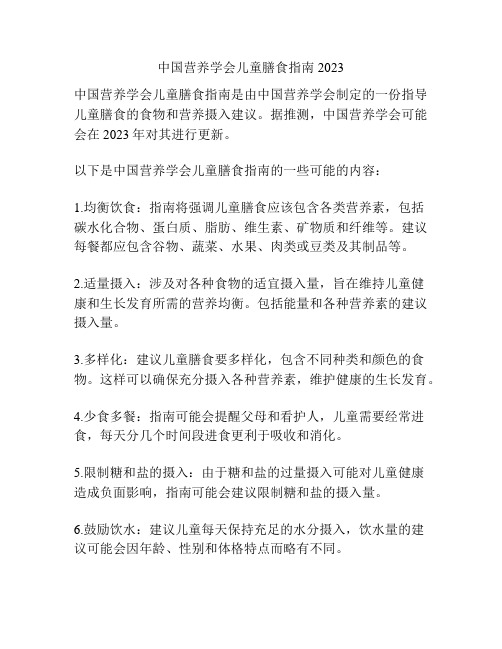 中国营养学会儿童膳食指南 2023

中国营养学会儿童膳食指南是由中国营养学会制定的一份指导儿童膳食的食物和营养摄入建议。据推测，中国营养学会可能会在 2023 年对其进行更新。

以下是中国营养学会儿童膳食指南的一些可能的内容：

1.均衡饮食：指南将强调儿童膳食应该包含各类营养素，包括碳水化合物、蛋白质、脂肪、维生素、矿物质和纤维等。建议每餐都应包含谷物、蔬菜、水果、肉类或豆类及其制品等。

2.适量摄入：涉及对各种食物的适宜摄入量，旨在维持儿童健康和生长发育所需的营养均衡。包括能量和各种营养素的建议摄入量。

3.多样化：建议儿童膳食要多样化，包含不同种类和颜色的食物。这样可以确保充分摄入各种营养素，维护健康的生长发育。

4.少食多餐：指南可能会提醒父母和看护人，儿童需要经常进食，每天分几个时间段进食更利于吸收和消化。

5.限制糖和盐的摄入：由于糖和盐的过量摄入可能对儿童健康造成负面影响，指南可能会建议限制糖和盐的摄入量。

6.鼓励饮水：建议儿童每天保持充足的水分摄入，饮水量的建议可能会因年龄、性别和体格特点而略有不同。